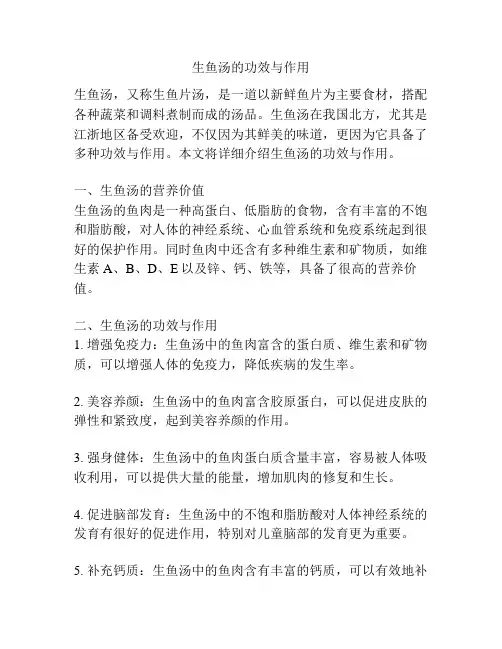 生鱼汤的功效与作用

生鱼汤，又称生鱼片汤，是一道以新鲜鱼片为主要食材，搭配各种蔬菜和调料煮制而成的汤品。生鱼汤在我国北方，尤其是江浙地区备受欢迎，不仅因为其鲜美的味道，更因为它具备了多种功效与作用。本文将详细介绍生鱼汤的功效与作用。

一、生鱼汤的营养价值
生鱼汤的鱼肉是一种高蛋白、低脂肪的食物，含有丰富的不饱和脂肪酸，对人体的神经系统、心血管系统和免疫系统起到很好的保护作用。同时鱼肉中还含有多种维生素和矿物质，如维生素 A、B、D、E 以及锌、钙、铁等，具备了很高的营养价值。

二、生鱼汤的功效与作用
1. 增强免疫力：生鱼汤中的鱼肉富含的蛋白质、维生素和矿物质，可以增强人体的免疫力，降低疾病的发生率。

2. 美容养颜：生鱼汤中的鱼肉富含胶原蛋白，可以促进皮肤的弹性和紧致度，起到美容养颜的作用。

3. 强身健体：生鱼汤中的鱼肉蛋白质含量丰富，容易被人体吸收利用，可以提供大量的能量，增加肌肉的修复和生长。

4. 促进脑部发育：生鱼汤中的不饱和脂肪酸对人体神经系统的发育有很好的促进作用，特别对儿童脑部的发育更为重要。

5. 补充钙质：生鱼汤中的鱼肉含有丰富的钙质，可以有效地补